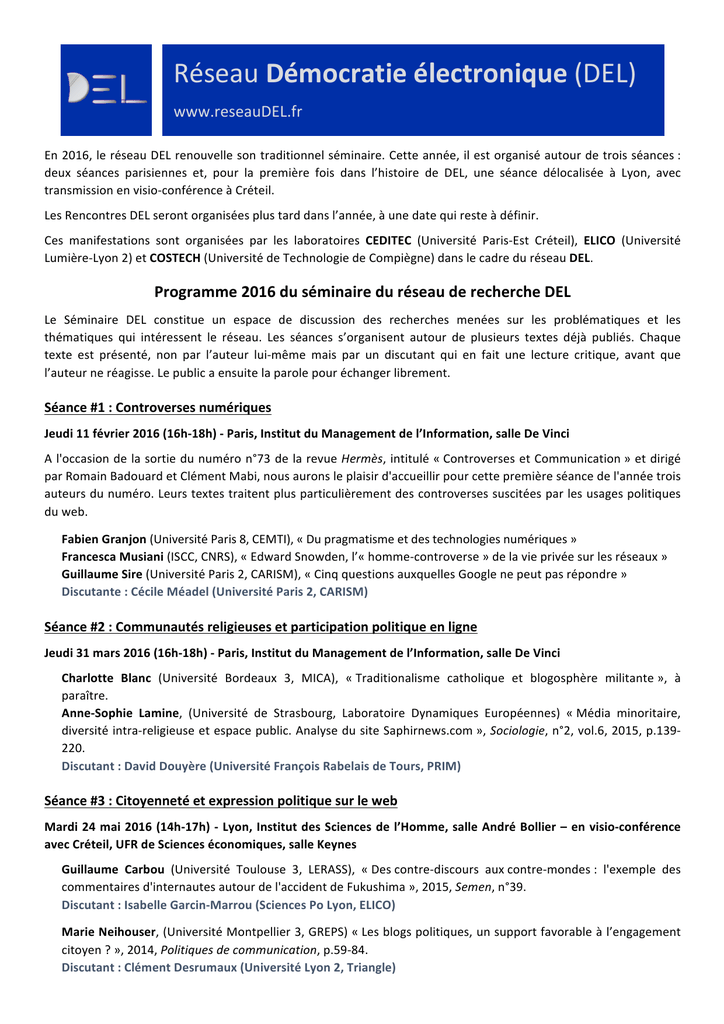 DEL

Réseau Démocratie électronique (DEL)

www.reseauDEL.fr

En 2016, le réseau DEL renouvelle son traditionnel séminaire. Cette année, il est organisé autour de trois séances : deux séances parisiennes et, pour la première fois dans l'histoire de DEL, une séance délocalisée à Lyon, avec transmission en visio-conférence à Créteil.

Les Rencontres DEL seront organisées plus tard dans l'année, à une date qui reste à définir.

Ces manifestations sont organisées par les laboratoires CEDITEC (Université Paris-Est Créteil), ELICO (Université Lumière-Lyon 2) et COSTECH (Université de Technologie de Compiègne) dans le cadre du réseau DEL.

Programme 2016 du séminaire du réseau de recherche DEL

Le Séminaire DEL constitue un espace de discussion des recherches menées sur les problématiques et les thématiques qui intéressent le réseau. Les séances s'organisent autour de plusieurs textes déjà publiés. Chaque texte est présenté, non par l'auteur lui-même mais par un discutant qui en fait une lecture critique, avant que l'auteur ne réagisse. Le public a ensuite la parole pour échanger librement.

Séance #1 : Controverses numériques

Jeudi 11 février 2016 (16h-18h) - Paris, Institut du Management de l'Information, salle De Vinci

A l'occasion de la sortie du numéro n°73 de la revue Hermès, intitulé « Controverses et Communication » et dirigé par Romain Badouard et Clément Mabi, nous aurons le plaisir d'accueillir pour cette première séance de l'année trois auteurs du numéro. Leurs textes traitent plus particulièrement des controverses suscitées par les usages politiques du web.

Fabien Granjon (Université Paris 8, CEMTI), « Du pragmatisme et des technologies numériques »
Francesca Musiani (ISCC, CNRS), « Edward Snowden, l'« homme-controverse » de la vie privée sur les réseaux »
Guillaume Sire (Université Paris 2, CARISM), « Cinq questions auxquelles Google ne peut pas répondre »
Discutante : Cécile Méadel (Université Paris 2, CARISM)

Séance #2 : Communautés religieuses et participation politique en ligne

Jeudi 31 mars 2016 (16h-18h) - Paris, Institut du Management de l'Information, salle De Vinci

Charlotte Blanc (Université Bordeaux 3, MICA), « Traditionalisme catholique et blogosphère militante », à paraître.
Anne-Sophie Lamine, (Université de Strasbourg, Laboratoire Dynamiques Européennes) « Média minoritaire, diversité intra-religieuse et espace public. Analyse du site Saphirnews.com », Sociologie, n°2, vol.6, 2015, p.139-220.
Discutant : David Douyère (Université François Rabelais de Tours, PRIM)

Séance #3 : Citoyenneté et expression politique sur le web

Mardi 24 mai 2016 (14h-17h) - Lyon, Institut des Sciences de l'Homme, salle André Bollier – en visio-conférence avec Créteil, UFR de Sciences économiques, salle Keynes

Guillaume Carbou (Université Toulouse 3, LERASS), « Des contre-discours aux contre-mondes : l'exemple des commentaires d'internautes autour de l'accident de Fukushima », 2015, Semen, n°39.
Discutant : Isabelle Garcin-Marrou (Sciences Po Lyon, ELICO)

Marie Neihouser, (Université Montpellier 3, GREPS) « Les blogs politiques, un support favorable à l'engagement citoyen ? », 2014, Politiques de communication, p.59-84.
Discutant : Clément Desrumaux (Université Lyon 2, Triangle)